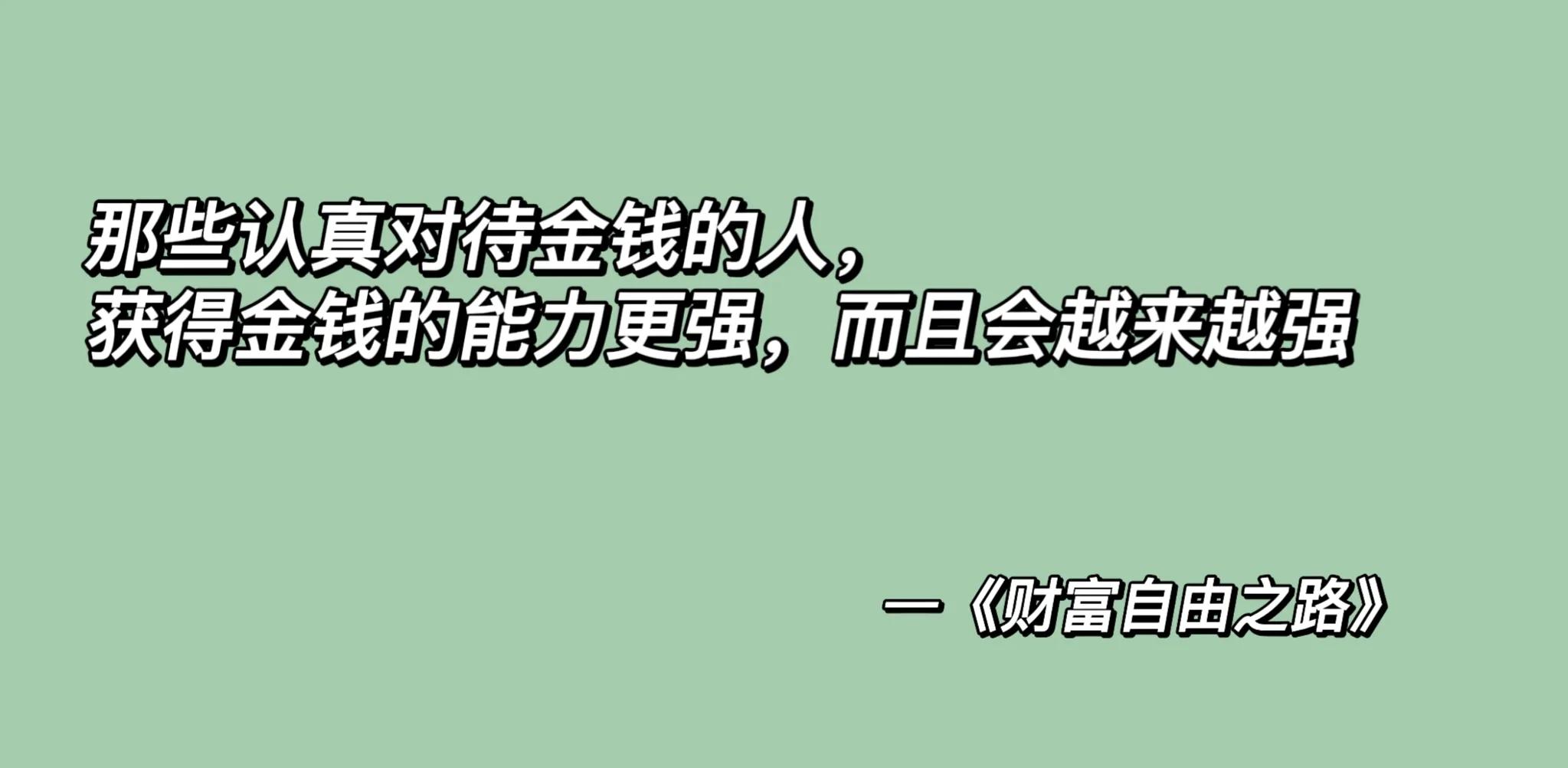 那些认真对待金钱的人，
获得金钱的能力更强，而且会越来越强

—《财富自由之路》